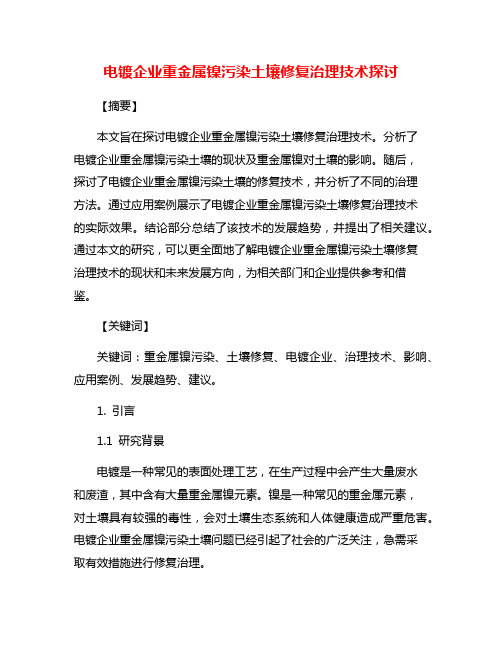 电镀企业重金属镍污染土壤修复治理技术探讨

【摘要】

本文旨在探讨电镀企业重金属镍污染土壤修复治理技术。分析了电镀企业重金属镍污染土壤的现状及重金属镍对土壤的影响。随后，探讨了电镀企业重金属镍污染土壤的修复技术，并分析了不同的治理方法。通过应用案例展示了电镀企业重金属镍污染土壤修复治理技术的实际效果。结论部分总结了该技术的发展趋势，并提出了相关建议。通过本文的研究，可以更全面地了解电镀企业重金属镍污染土壤修复治理技术的现状和未来发展方向，为相关部门和企业提供参考和借鉴。

【关键词】

关键词：重金属镍污染、土壤修复、电镀企业、治理技术、影响、应用案例、发展趋势、建议。

1. 引言

1.1 研究背景

电镀是一种常见的表面处理工艺，在生产过程中会产生大量废水和废渣，其中含有大量重金属镍元素。镍是一种常见的重金属元素，对土壤具有较强的毒性，会对土壤生态系统和人体健康造成严重危害。电镀企业重金属镍污染土壤问题已经引起了社会的广泛关注，急需采取有效措施进行修复治理。